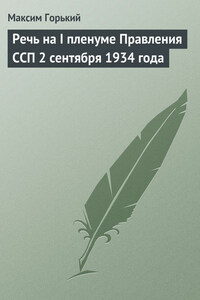 Максим Горький

Речь на I пленуме Правления ССП 2 сентября 1934 года